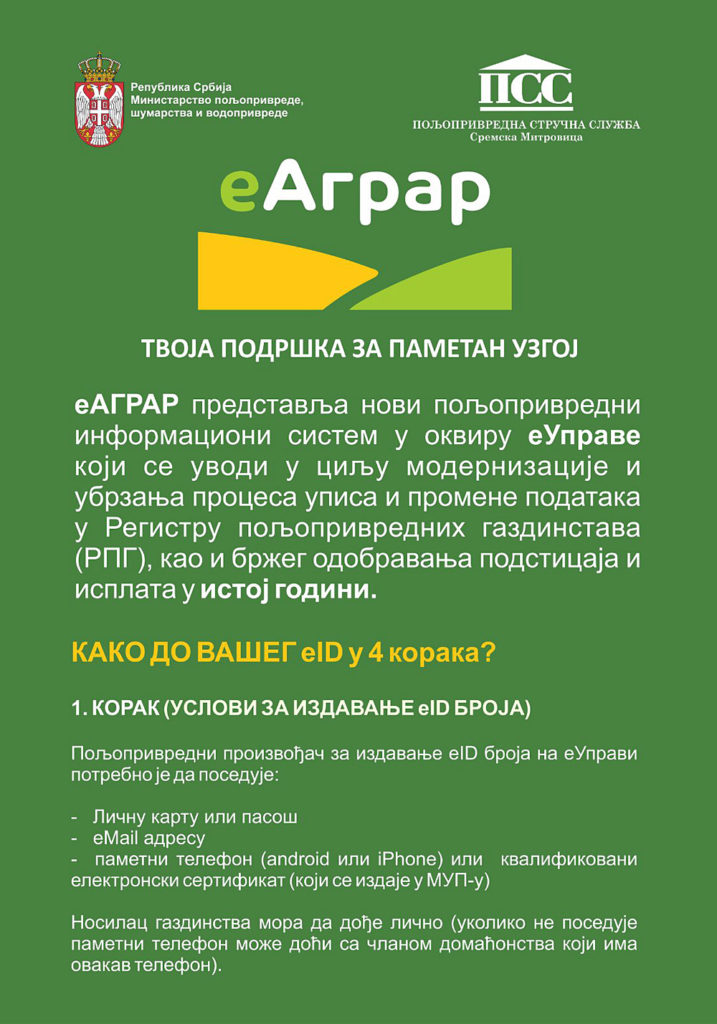 Република Србија
Министарство пољопривреде, шумарства и водопривреде

ПСС
ПОЉОПРИВРЕДНА СТРУЧНА СЛУЖБА
Сремска Митровица

еАграр

ТВОЈА ПОДРШКА ЗА ПАМЕТАН УЗГОЈ

еАГРАР представља нови пољопривредни информациони систем у оквиру еУправе који се уводи у циљу модернизације и убрзања процеса уписа и промене података у Регистру пољопривредних газдинстава (РПГ), као и бржег одобравања подстицаја и исплата у истој години.

КАКО ДО ВАШЕГ eID у 4 корака?

1. КОРАК (УСЛОВИ ЗА ИЗДАВАЊЕ eID БРОЈА)

Пољопривредни произвођач за издавање eID броја на еУправи потребно је да поседује:

- Личну карту или пасош
- eMail адресу
- паметни телефон (android или iPhone) или квалификовани електронски сертификат (који се издаје у МУП-у)

Носилац газдинства мора да дође лично (уколико не поседује паметни телефон може доћи са чланом домаћонства који има овакав телефон).